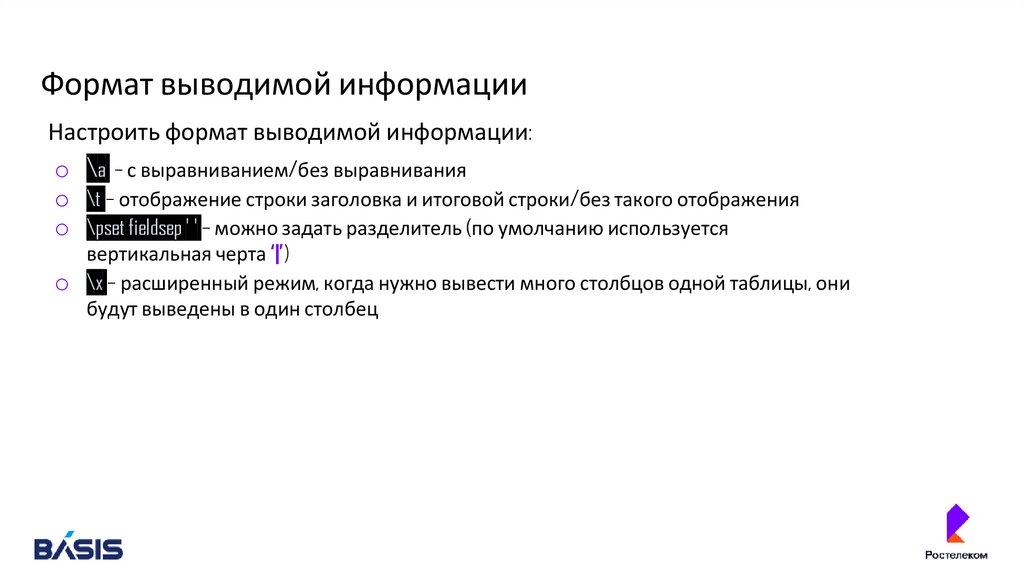 Формат выводимой информации

Настроить формат выводимой информации:

○ \a – с выравниванием/без выравнивания
○ \t – отображение строки заголовка и итоговой строки/без такого отображения
○ \pset fieldsep ' ' – можно задать разделитель (по умолчанию используется вертикальная черта '|')
○ \x – расширенный режим, когда нужно вывести много столбцов одной таблицы, они будут выведены в один столбец

BASIS

Ростелеком